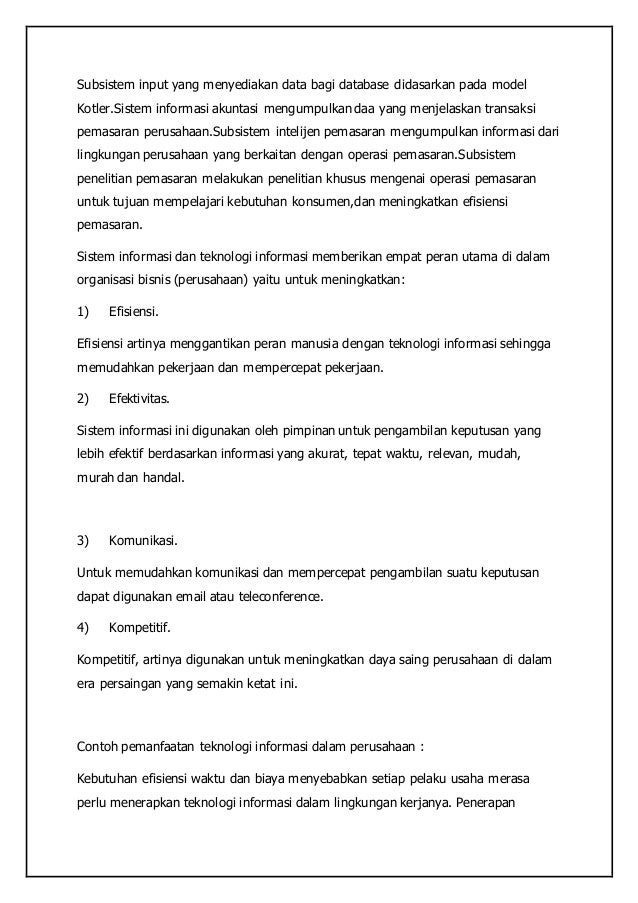 Subsistem input yang menyediakan data bagi database didasarkan pada model Kotler.Sistem informasi akuntasi mengumpulkan daa yang menjelaskan transaksi pemasaran perusahaan.Subsistem intelijen pemasaran mengumpulkan informasi dari lingkungan perusahaan yang berkaitan dengan operasi pemasaran.Subsistem penelitian pemasaran melakukan penelitian khusus mengenai operasi pemasaran untuk tujuan mempelajari kebutuhan konsumen,dan meningkatkan efisiensi pemasaran.

Sistem informasi dan teknologi informasi memberikan empat peran utama di dalam organisasi bisnis (perusahaan) yaitu untuk meningkatkan:

1) Efisiensi.

Efisiensi artinya menggantikan peran manusia dengan teknologi informasi sehingga memudahkan pekerjaan dan mempercepat pekerjaan.

2) Efektivitas.

Sistem informasi ini digunakan oleh pimpinan untuk pengambilan keputusan yang lebih efektif berdasarkan informasi yang akurat, tepat waktu, relevan, mudah, murah dan handal.

3) Komunikasi.

Untuk memudahkan komunikasi dan mempercepat pengambilan suatu keputusan dapat digunakan email atau teleconference.

4) Kompetitif.

Kompetitif, artinya digunakan untuk meningkatkan daya saing perusahaan di dalam era persaingan yang semakin ketat ini.

Contoh pemanfaatan teknologi informasi dalam perusahaan :

Kebutuhan efisiensi waktu dan biaya menyebabkan setiap pelaku usaha merasa perlu menerapkan teknologi informasi dalam lingkungan kerjanya. Penerapan